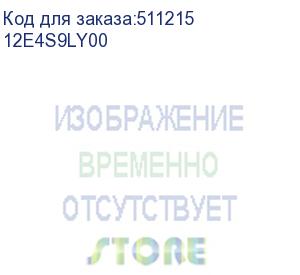 Код для заказа:511215
12E4S9LY00

ИЗОБРАЖЕНИЕ
ВРЕМЕННО
ОТСУТСТВУЕТ
STORE